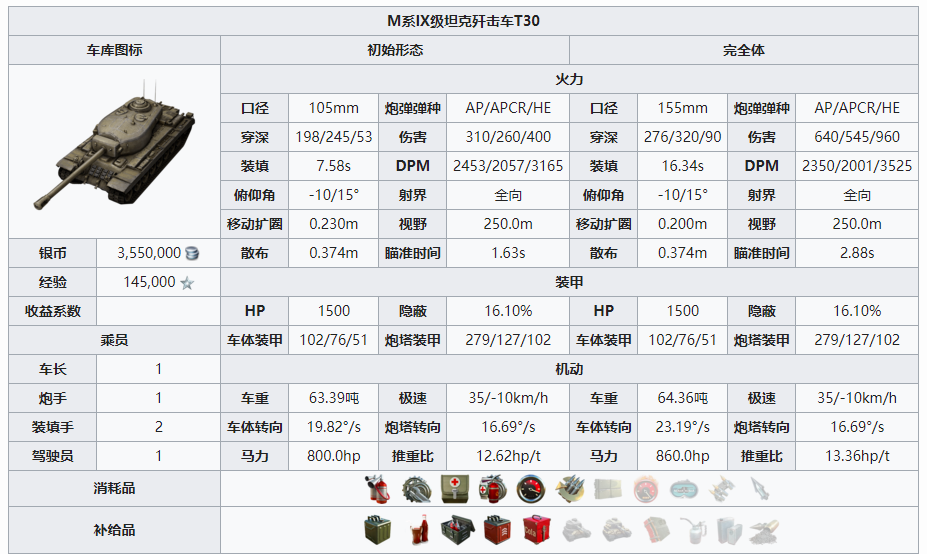 M系IX级坦克歼击车T30

| 车库图标 | | 初始形态 | | | | 完全体 | | | |
|---|---|---|---|---|---|---|---|---|---|
| | | 火力 | | | | | | | |
| | | 口径 | 105mm | 炮弹弹种 | AP/APCR/HE | 口径 | 155mm | 炮弹弹种 | AP/APCR/HE |
| | | 穿深 | 198/245/53 | 伤害 | 310/260/400 | 穿深 | 276/320/90 | 伤害 | 640/545/960 |
| | | 装填 | 7.58s | DPM | 2453/2057/3165 | 装填 | 16.34s | DPM | 2350/2001/3525 |
| | | 俯仰角 | -10/15° | 射界 | 全向 | 俯仰角 | -10/15° | 射界 | 全向 |
| | | 移动扩圈 | 0.230m | 视野 | 250.0m | 移动扩圈 | 0.200m | 视野 | 250.0m |
| 银币 | 3,550,000 | 散布 | 0.374m | 瞄准时间 | 1.63s | 散布 | 0.374m | 瞄准时间 | 2.88s |
| 经验 | 145,000 | 装甲 | | | | | | | |
| 收益系数 | | HP | 1500 | 隐蔽 | 16.10% | HP | 1500 | 隐蔽 | 16.10% |
| 乘员 | | 车体装甲 | 102/76/51 | 炮塔装甲 | 279/127/102 | 车体装甲 | 102/76/51 | 炮塔装甲 | 279/127/102 |
| 车长 | 1 | 机动 | | | | | | | |
| 炮手 | 1 | 车重 | 63.39吨 | 极速 | 35/-10km/h | 车重 | 64.36吨 | 极速 | 35/-10km/h |
| 装填手 | 2 | 车体转向 | 19.82°/s | 炮塔转向 | 16.69°/s | 车体转向 | 23.19°/s | 炮塔转向 | 16.69°/s |
| 驾驶员 | 1 | 马力 | 800.0hp | 推重比 | 12.62hp/t | 马力 | 860.0hp | 推重比 | 13.36hp/t |
| 消耗品 | | | | | | | | | |
| 补给品 | | | | | | | | | |